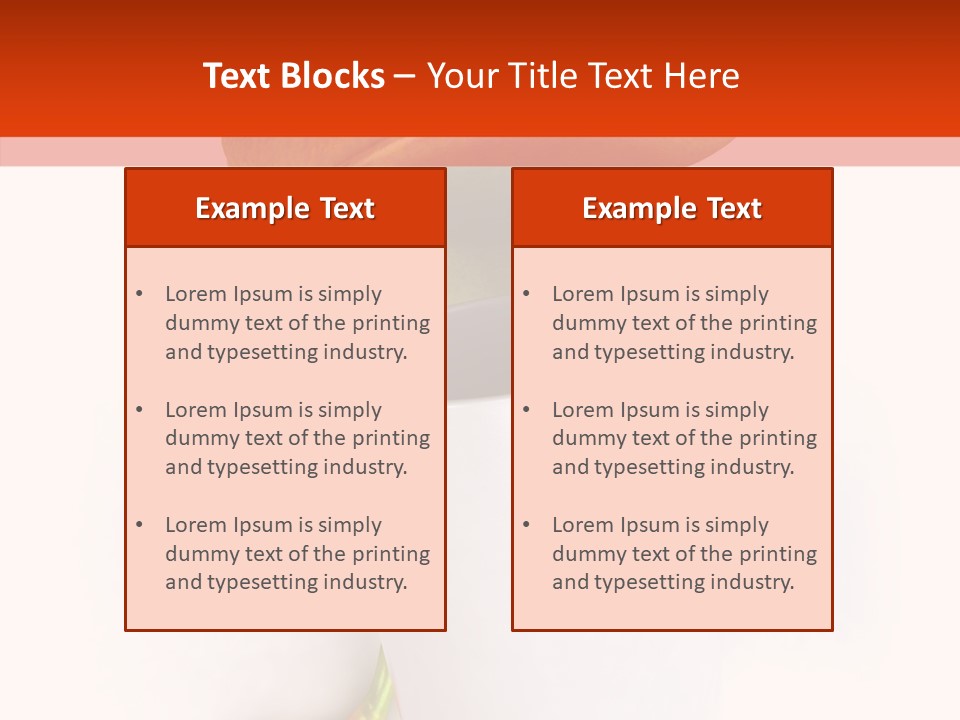 Text Blocks – Your Title Text Here

Example Text

• Lorem Ipsum is simply dummy text of the printing and typesetting industry.

• Lorem Ipsum is simply dummy text of the printing and typesetting industry.

• Lorem Ipsum is simply dummy text of the printing and typesetting industry.

Example Text

• Lorem Ipsum is simply dummy text of the printing and typesetting industry.

• Lorem Ipsum is simply dummy text of the printing and typesetting industry.

• Lorem Ipsum is simply dummy text of the printing and typesetting industry.